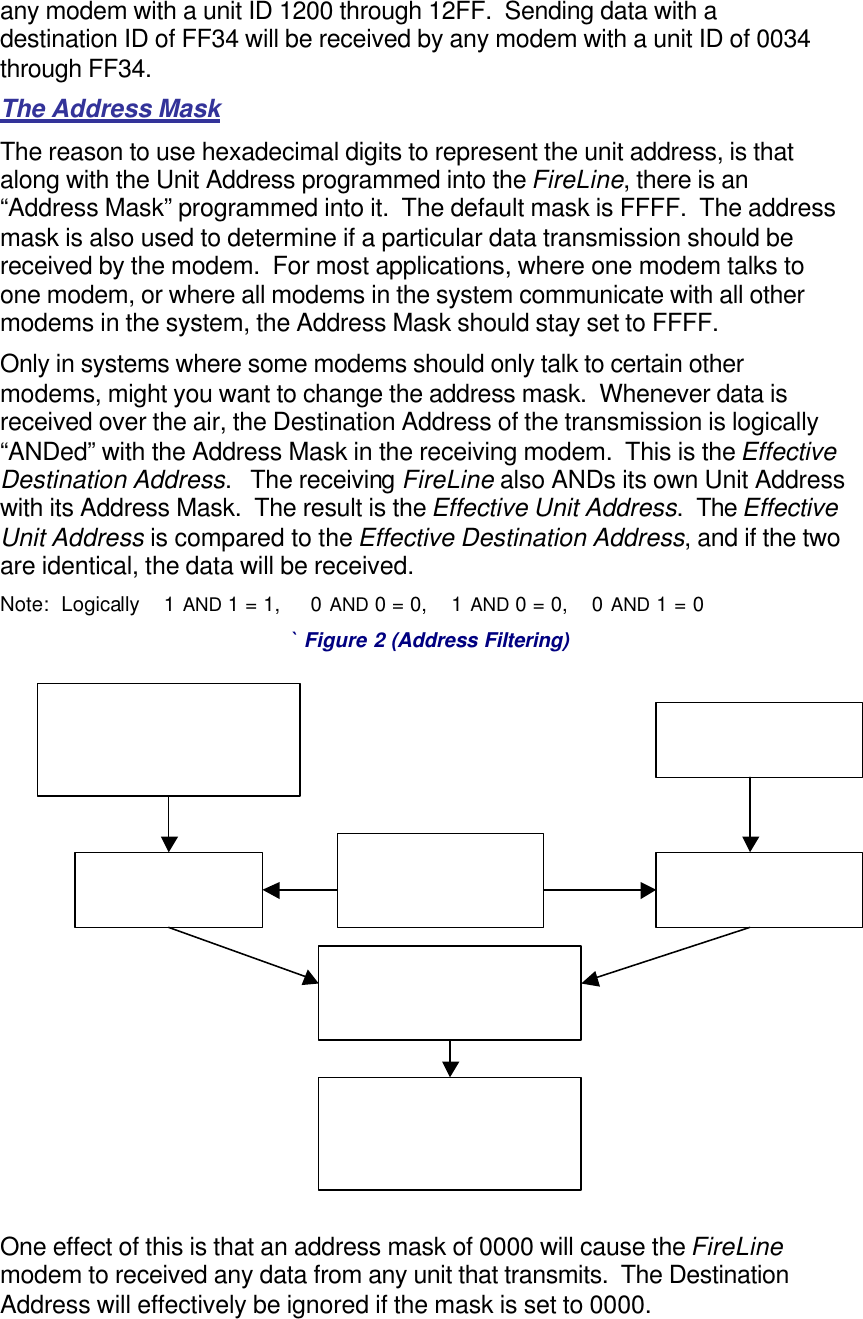 any modem with a unit ID 1200 through 12FF. Sending data with a destination ID of FF34 will be received by any modem with a unit ID of 0034 through FF34.

The Address Mask

The reason to use hexadecimal digits to represent the unit address, is that along with the Unit Address programmed into the FireLine, there is an “Address Mask” programmed into it. The default mask is FFFF. The address mask is also used to determine if a particular data transmission should be received by the modem. For most applications, where one modem talks to one modem, or where all modems in the system communicate with all other modems in the system, the Address Mask should stay set to FFFF.

Only in systems where some modems should only talk to certain other modems, might you want to change the address mask. Whenever data is received over the air, the Destination Address of the transmission is logically “ANDed” with the Address Mask in the receiving modem. This is the Effective Destination Address. The receiving FireLine also ANDs its own Unit Address with its Address Mask. The result is the Effective Unit Address. The Effective Unit Address is compared to the Effective Destination Address, and if the two are identical, the data will be received.

Note: Logically 1 AND 1 = 1, 0 AND 0 = 0, 1 AND 0 = 0, 0 AND 1 = 0

` Figure 2 (Address Filtering)

One effect of this is that an address mask of 0000 will cause the FireLine modem to received any data from any unit that transmits. The Destination Address will effectively be ignored if the mask is set to 0000.